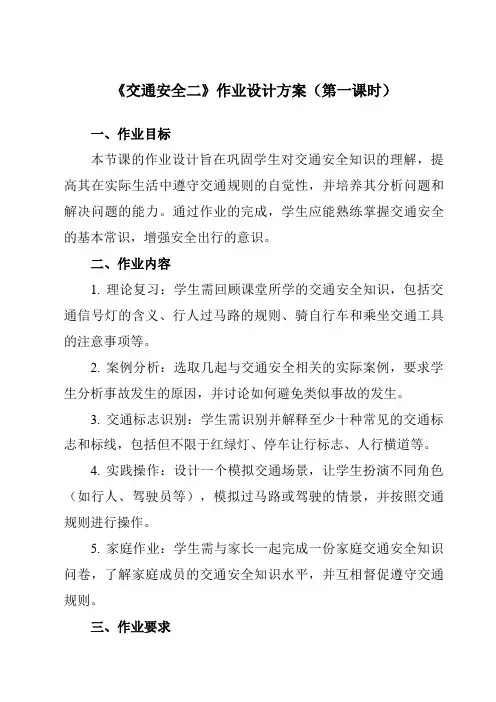 《交通安全二》作业设计方案（第一课时）

一、作业目标

本节课的作业设计旨在巩固学生对交通安全知识的理解，提高其在实际生活中遵守交通规则的自觉性，并培养其分析问题和解决问题的能力。通过作业的完成，学生应能熟练掌握交通安全的基本常识，增强安全出行的意识。

二、作业内容

1. 理论复习：学生需回顾课堂所学的交通安全知识，包括交通信号灯的含义、行人过马路的规则、骑自行车和乘坐交通工具的注意事项等。

2. 案例分析：选取几起与交通安全相关的实际案例，要求学生分析事故发生的原因，并讨论如何避免类似事故的发生。

3. 交通标志识别：学生需识别并解释至少十种常见的交通标志和标线，包括但不限于红绿灯、停车让行标志、人行横道等。

4. 实践操作：设计一个模拟交通场景，让学生扮演不同角色（如行人、驾驶员等），模拟过马路或驾驶的情景，并按照交通规则进行操作。

5. 家庭作业：学生需与家长一起完成一份家庭交通安全知识问卷，了解家庭成员的交通安全知识水平，并互相督促遵守交通规则。

三、作业要求